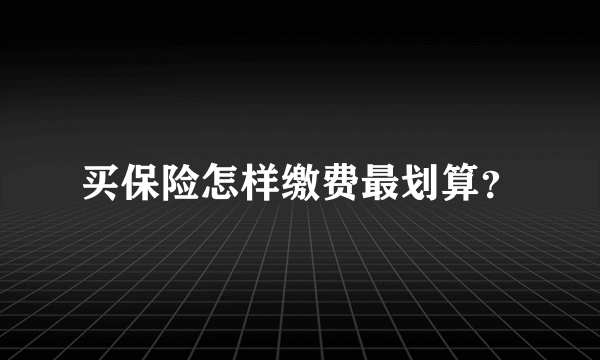 买保险怎样缴费最划算？